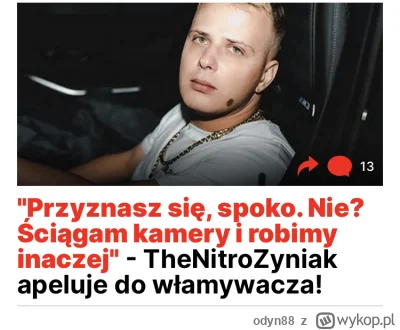 13

"Przyznasz się, spoko. Nie? Ściągam kamery i robimy inaczej" - TheNitroZyniak apeluje do włamywacza!

odyn88 z wykop.pl